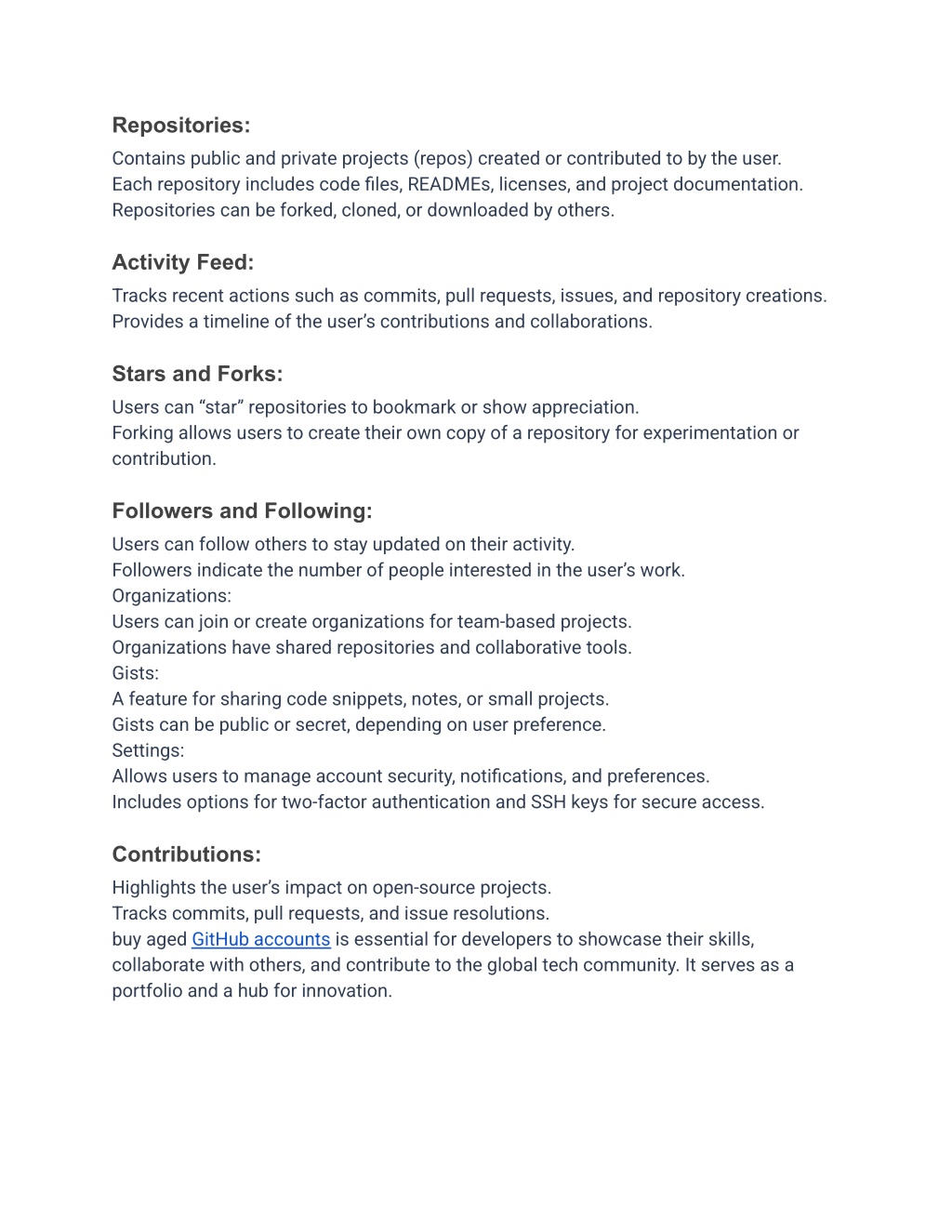 Repositories:
Contains public and private projects (repos) created or contributed to by the user.
Each repository includes code files, READMEs, licenses, and project documentation.
Repositories can be forked, cloned, or downloaded by others.

Activity Feed:
Tracks recent actions such as commits, pull requests, issues, and repository creations.
Provides a timeline of the user’s contributions and collaborations.

Stars and Forks:
Users can “star” repositories to bookmark or show appreciation.
Forking allows users to create their own copy of a repository for experimentation or contribution.

Followers and Following:
Users can follow others to stay updated on their activity.
Followers indicate the number of people interested in the user’s work.
Organizations:
Users can join or create organizations for team-based projects.
Organizations have shared repositories and collaborative tools.
Gists:
A feature for sharing code snippets, notes, or small projects.
Gists can be public or secret, depending on user preference.
Settings:
Allows users to manage account security, notifications, and preferences.
Includes options for two-factor authentication and SSH keys for secure access.

Contributions:
Highlights the user’s impact on open-source projects.
Tracks commits, pull requests, and issue resolutions.
buy aged GitHub accounts is essential for developers to showcase their skills, collaborate with others, and contribute to the global tech community. It serves as a portfolio and a hub for innovation.